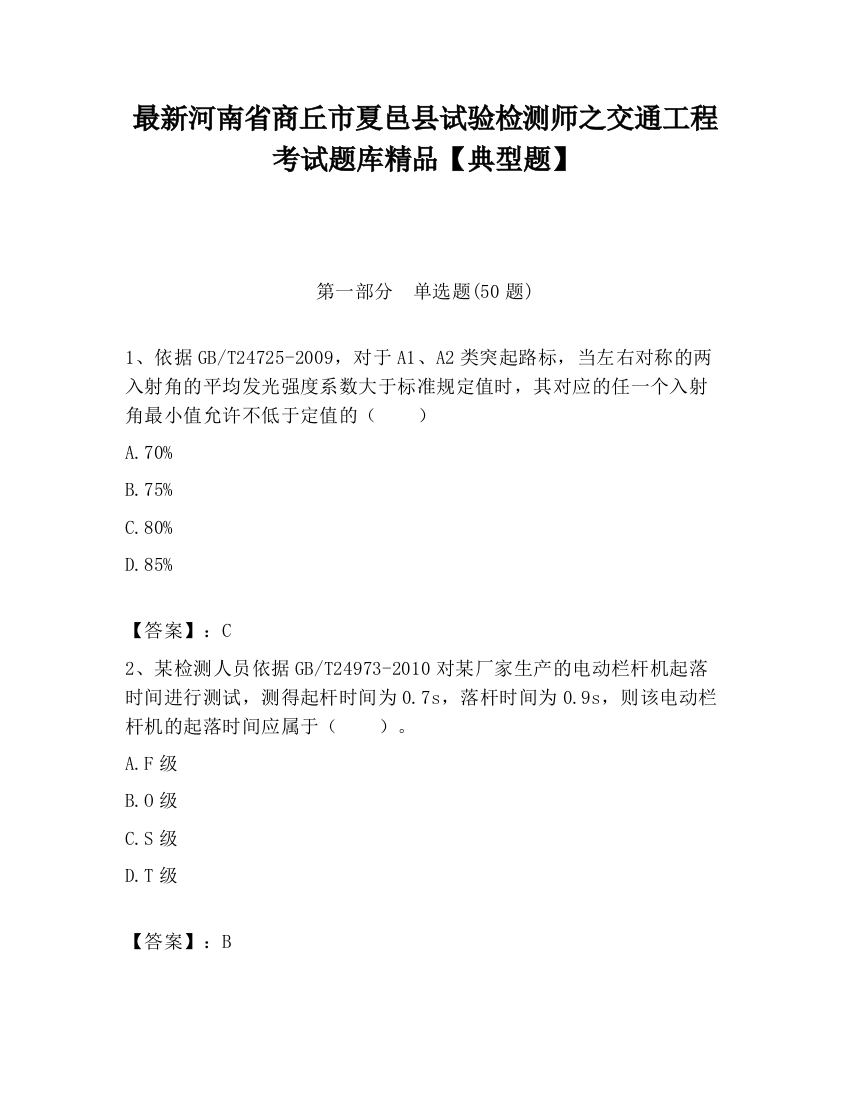 最新河南省商丘市夏邑县试验检测师之交通工程考试题库精品【典型题】

第一部分　单选题(50 题)

1、依据 GB/T24725-2009，对于 A1、A2 类突起路标，当左右对称的两入射角的平均发光强度系数大于标准规定值时，其对应的任一个入射角最小值允许不低于定值的（　　）

A.70%

B.75%

C.80%

D.85%

【答案】：C

2、某检测人员依据 GB/T24973-2010 对某厂家生产的电动栏杆机起落时间进行测试，测得起杆时间为 0.7s，落杆时间为 0.9s，则该电动栏杆机的起落时间应属于（　　）。

A.F 级

B.O 级

C.S 级

D.T 级

【答案】：B